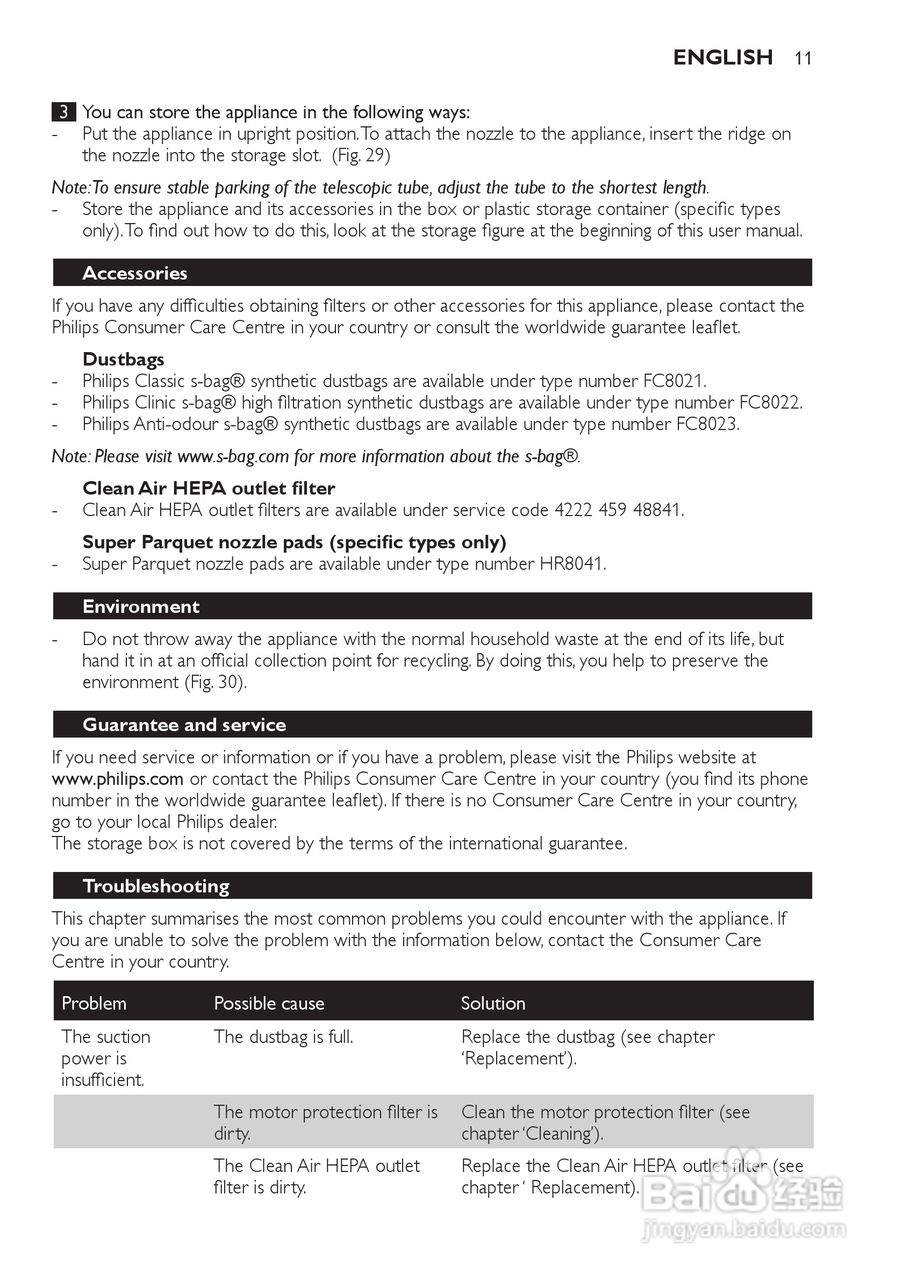 ENGLISH 11

3 You can store the appliance in the following ways:
- Put the appliance in upright position. To attach the nozzle to the appliance, insert the ridge on the nozzle into the storage slot. (Fig. 29)

Note: To ensure stable parking of the telescopic tube, adjust the tube to the shortest length.
- Store the appliance and its accessories in the box or plastic storage container (specific types only). To find out how to do this, look at the storage figure at the beginning of this user manual.

Accessories

If you have any difficulties obtaining filters or other accessories for this appliance, please contact the Philips Consumer Care Centre in your country or consult the worldwide guarantee leaflet.

Dustbags
- Philips Classic s-bag® synthetic dustbags are available under type number FC8021.
- Philips Clinic s-bag® high filtration synthetic dustbags are available under type number FC8022.
- Philips Anti-odour s-bag® synthetic dustbags are available under type number FC8023.

Note: Please visit www.s-bag.com for more information about the s-bag®.

Clean Air HEPA outlet filter
- Clean Air HEPA outlet filters are available under service code 4222 459 48841.

Super Parquet nozzle pads (specific types only)
- Super Parquet nozzle pads are available under type number HR8041.

Environment

- Do not throw away the appliance with the normal household waste at the end of its life, but hand it in at an official collection point for recycling. By doing this, you help to preserve the environment (Fig. 30).

Guarantee and service

If you need service or information or if you have a problem, please visit the Philips website at www.philips.com or contact the Philips Consumer Care Centre in your country (you find its phone number in the worldwide guarantee leaflet). If there is no Consumer Care Centre in your country, go to your local Philips dealer.
The storage box is not covered by the terms of the international guarantee.

Troubleshooting

This chapter summarises the most common problems you could encounter with the appliance. If you are unable to solve the problem with the information below, contact the Consumer Care Centre in your country.

| Problem | Possible cause | Solution |
|---|---|---|
| The suction power is insufficient. | The dustbag is full. | Replace the dustbag (see chapter 'Replacement'). |
| | The motor protection filter is dirty. | Clean the motor protection filter (see chapter 'Cleaning'). |
| | The Clean Air HEPA outlet filter is dirty. | Replace the Clean Air HEPA outlet filter (see chapter ' Replacement). |

Baidu 经验
jingyan.baidu.com